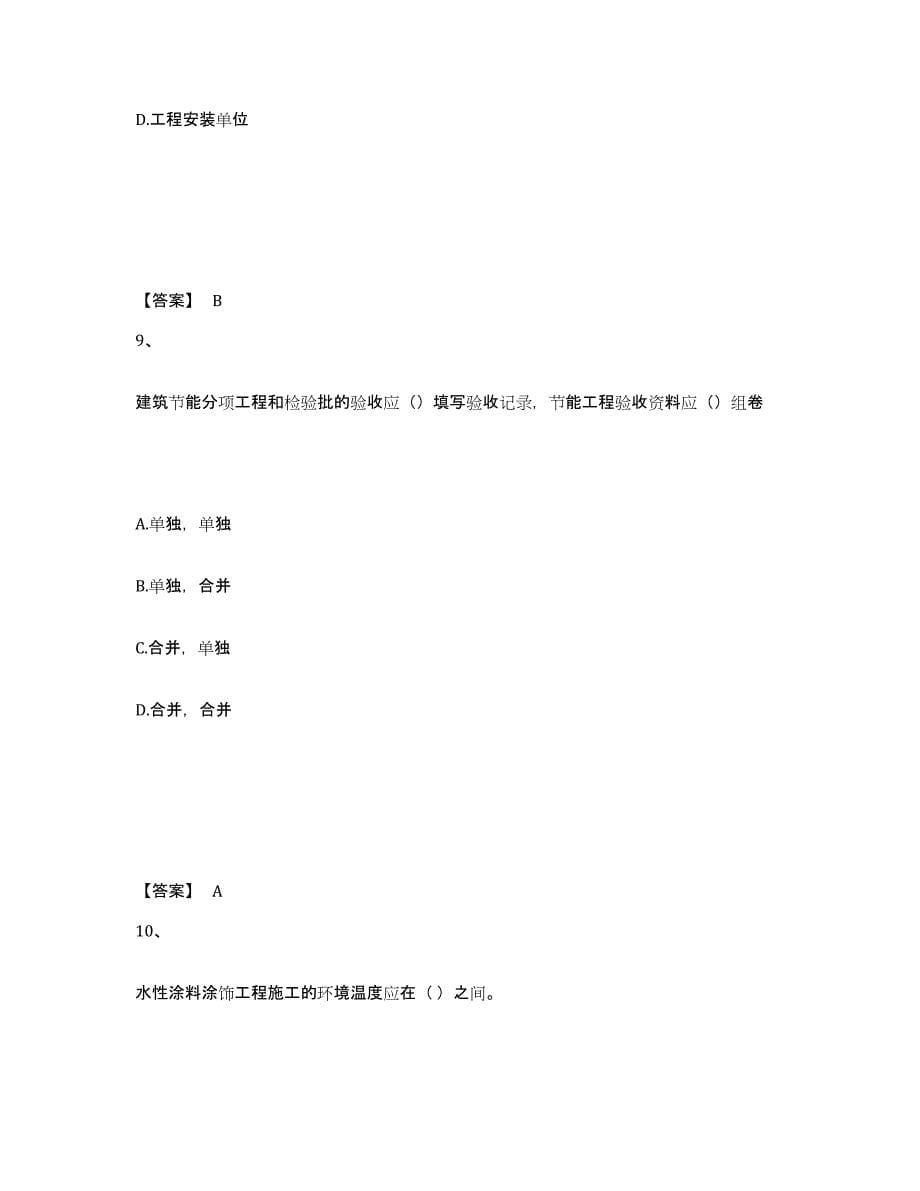 D.工程安装单位

【答案】 B

9、

建筑节能分项工程和检验批的验收应（）填写验收记录，节能工程验收资料应（）组卷

A.单独，单独

B.单独，合并

C.合并，单独

D.合并，合并

【答案】 A

10、

水性涂料涂饰工程施工的环境温度应在（ ）之间。